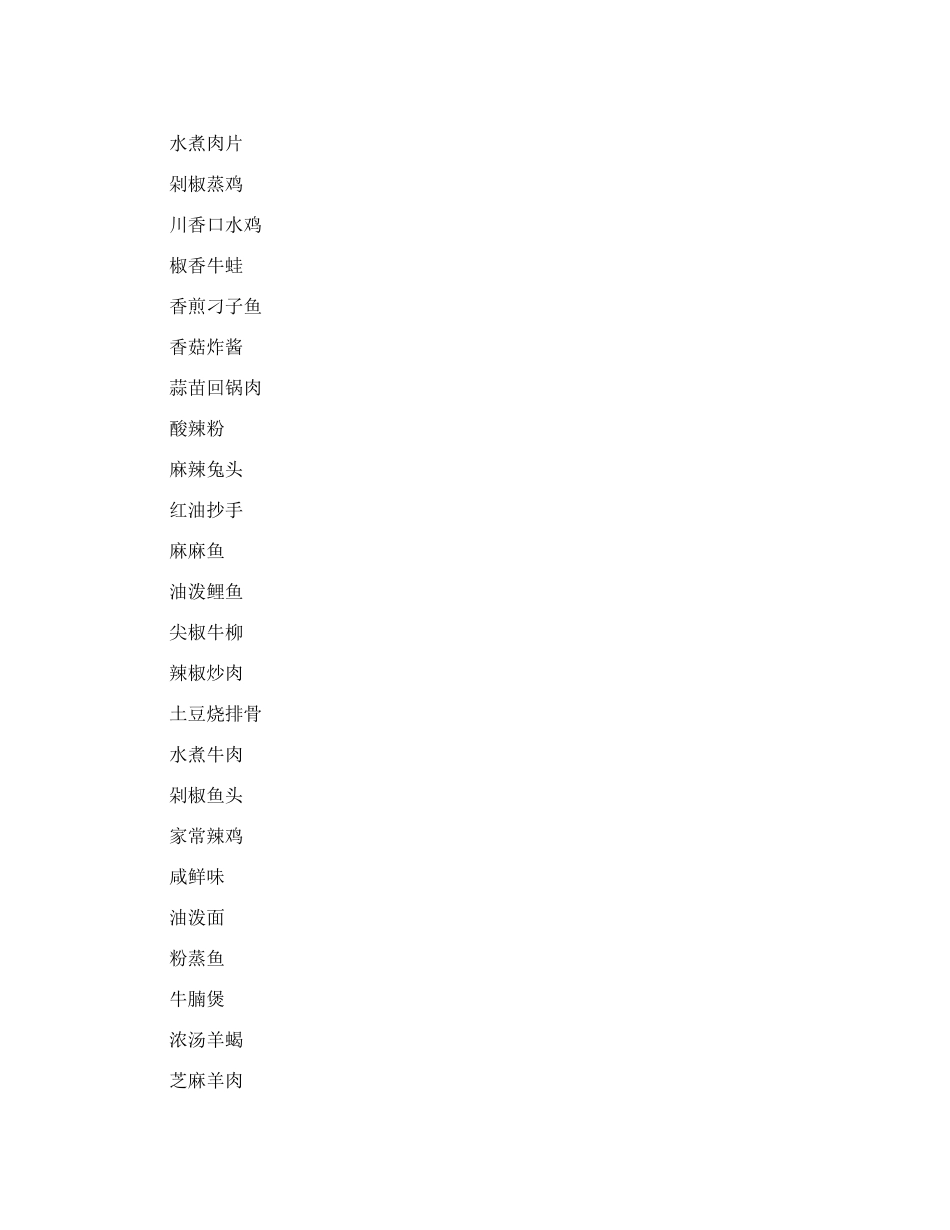 水煮肉片

剁椒蒸鸡

川香口水鸡

椒香牛蛙

香煎刁子鱼

香菇炸酱

蒜苗回锅肉

酸辣粉

麻辣兔头

红油抄手

麻麻鱼

油泼鲤鱼

尖椒牛柳

辣椒炒肉

土豆烧排骨

水煮牛肉

剁椒鱼头

家常辣鸡

咸鲜味

油泼面

粉蒸鱼

牛腩煲

浓汤羊蝎

芝麻羊肉